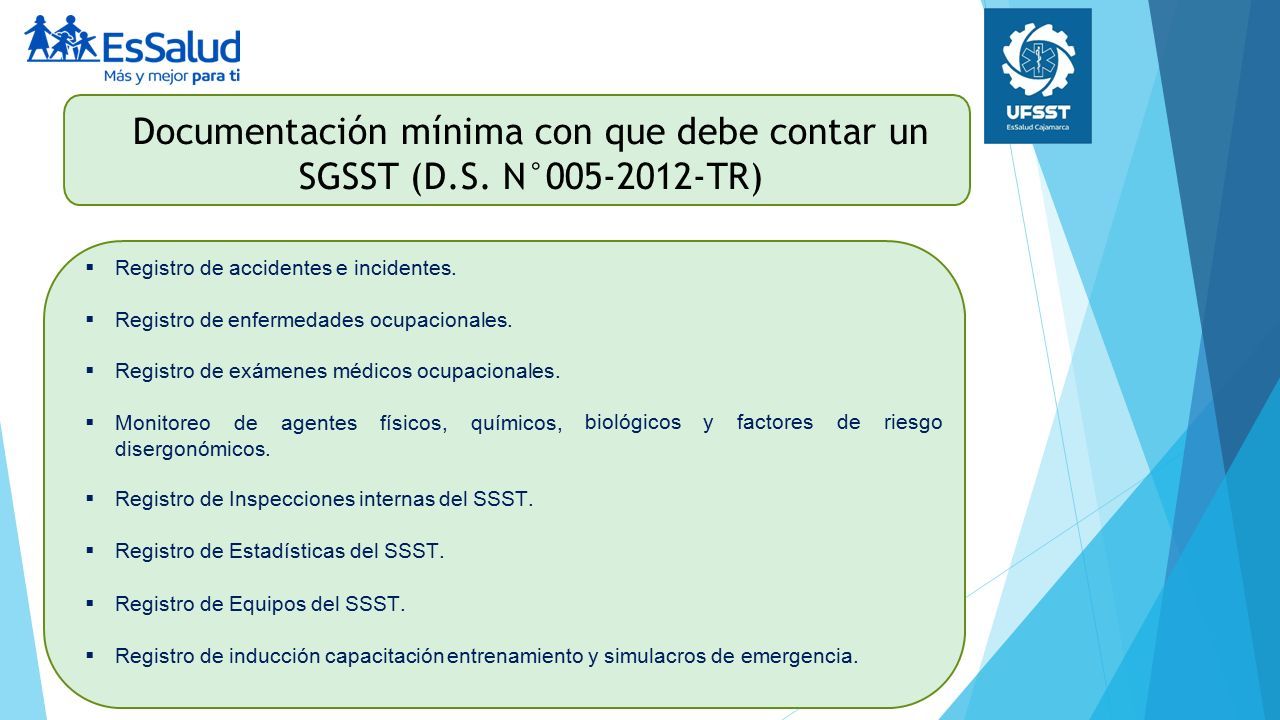 EsSalud
Más y mejor para ti

UFSST
EsSalud Cajamarca

Documentación mínima con que debe contar un SGSST (D.S. N°005-2012-TR)

▪ Registro de accidentes e incidentes.

▪ Registro de enfermedades ocupacionales.

▪ Registro de exámenes médicos ocupacionales.

▪ Monitoreo de agentes físicos, químicos, biológicos y factores de riesgo disergonómicos.

▪ Registro de Inspecciones internas del SSST.

▪ Registro de Estadísticas del SSST.

▪ Registro de Equipos del SSST.

▪ Registro de inducción capacitación entrenamiento y simulacros de emergencia.